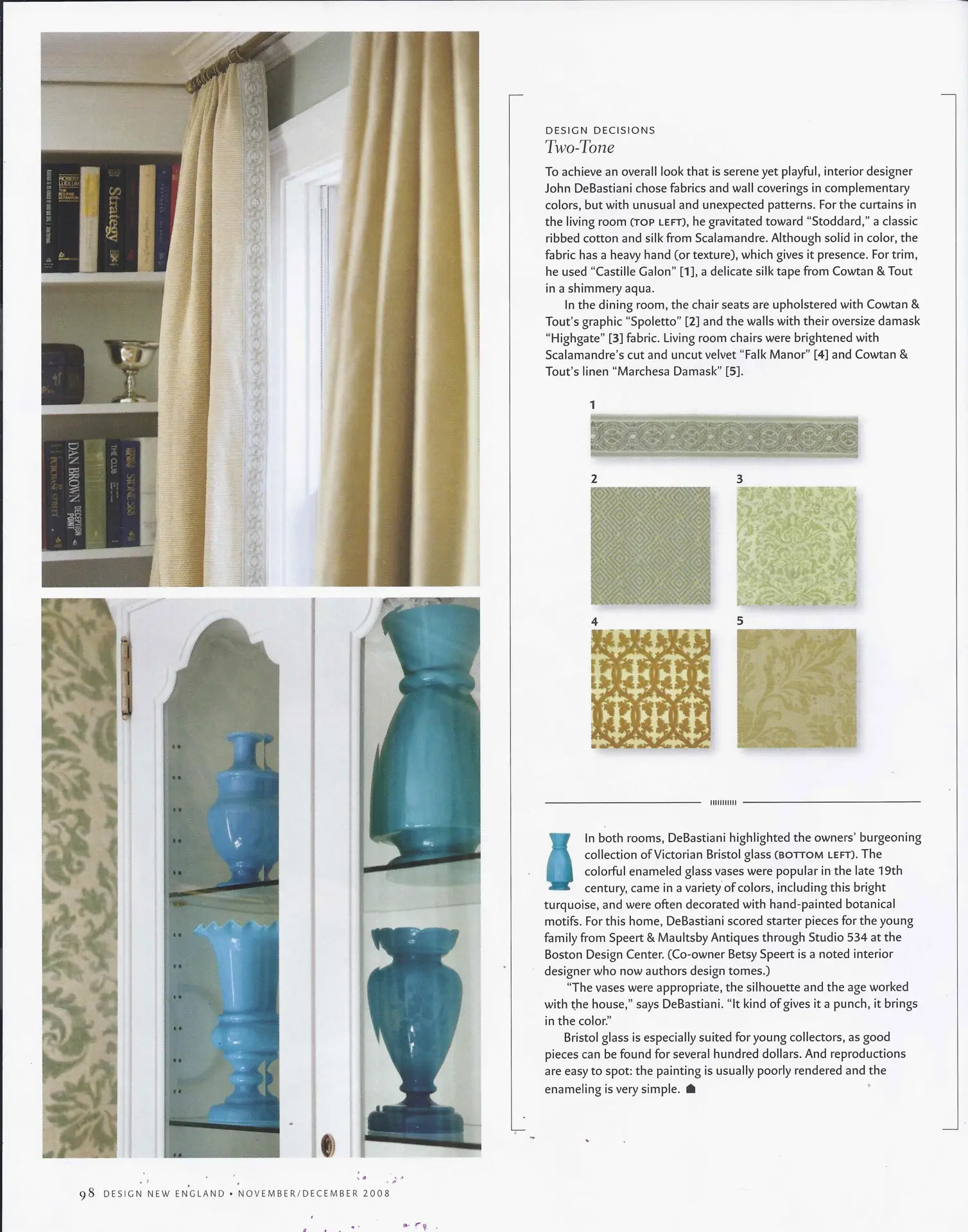 ROBERT LUDLUM
THE BOURNE ULTIMATUM

Strategy

DAN BROWN
DECEPTION POINT

THE CLUB

DESIGN DECISIONS
Two-Tone

To achieve an overall look that is serene yet playful, interior designer John DeBastiani chose fabrics and wall coverings in complementary colors, but with unusual and unexpected patterns. For the curtains in the living room (TOP LEFT), he gravitated toward "Stoddard," a classic ribbed cotton and silk from Scalamandre. Although solid in color, the fabric has a heavy hand (or texture), which gives it presence. For trim, he used "Castille Galon" [1], a delicate silk tape from Cowtan & Tout in a shimmery aqua.

In the dining room, the chair seats are upholstered with Cowtan & Tout's graphic "Spoletto" [2] and the walls with their oversize damask "Highgate" [3] fabric. Living room chairs were brightened with Scalamandre's cut and uncut velvet "Falk Manor" [4] and Cowtan & Tout's linen "Marchesa Damask" [5].

1

2

3

4

5

In both rooms, DeBastiani highlighted the owners' burgeoning collection of Victorian Bristol glass (BOTTOM LEFT). The colorful enameled glass vases were popular in the late 19th century, came in a variety of colors, including this bright turquoise, and were often decorated with hand-painted botanical motifs. For this home, DeBastiani scored starter pieces for the young family from Speert & Maultsby Antiques through Studio 534 at the Boston Design Center. (Co-owner Betsy Speert is a noted interior designer who now authors design tomes.)

"The vases were appropriate, the silhouette and the age worked with the house," says DeBastiani. "It kind of gives it a punch, it brings in the color."

Bristol glass is especially suited for young collectors, as good pieces can be found for several hundred dollars. And reproductions are easy to spot: the painting is usually poorly rendered and the enameling is very simple.

98 DESIGN NEW ENGLAND • NOVEMBER/DECEMBER 2008